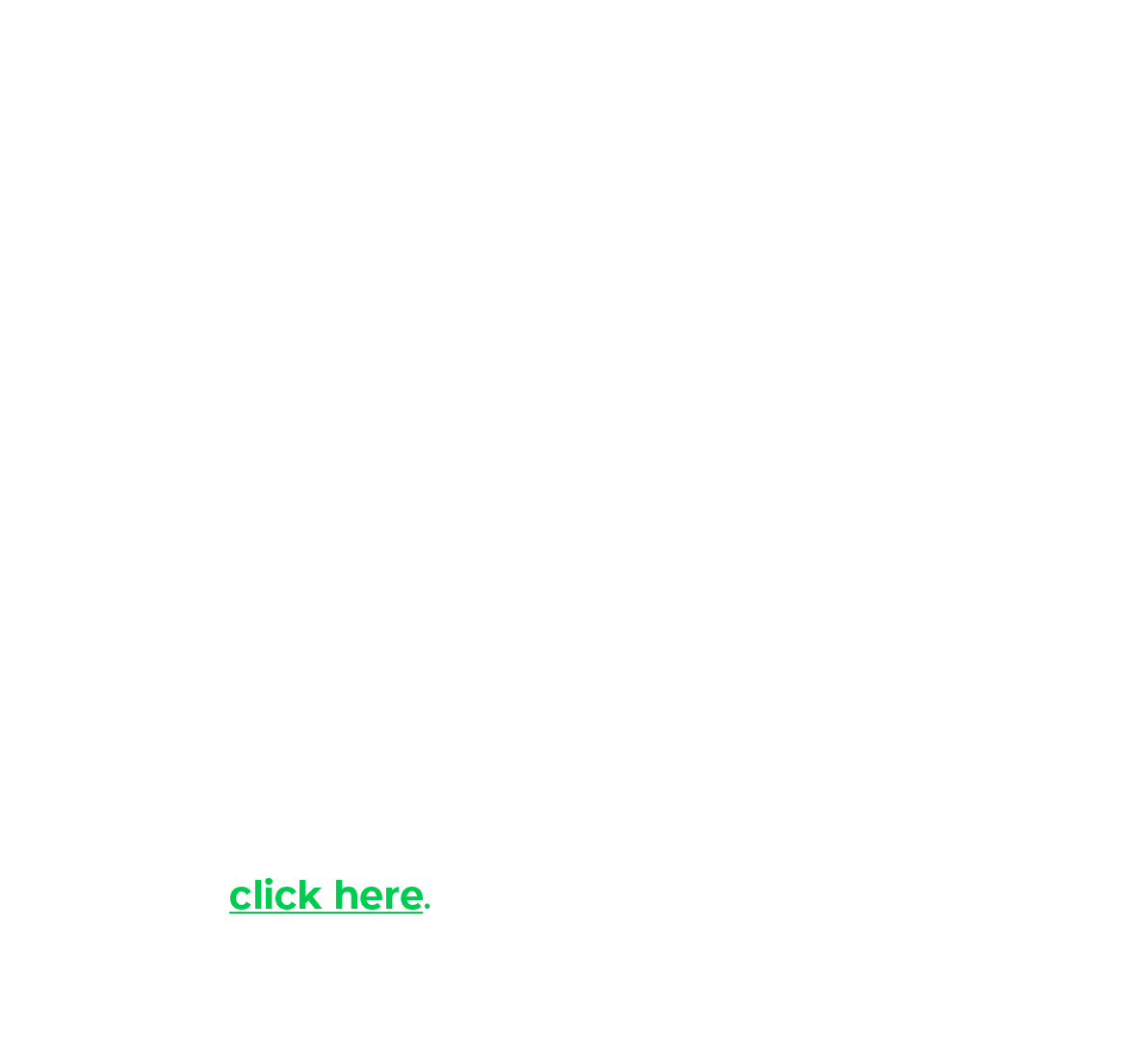 click here.